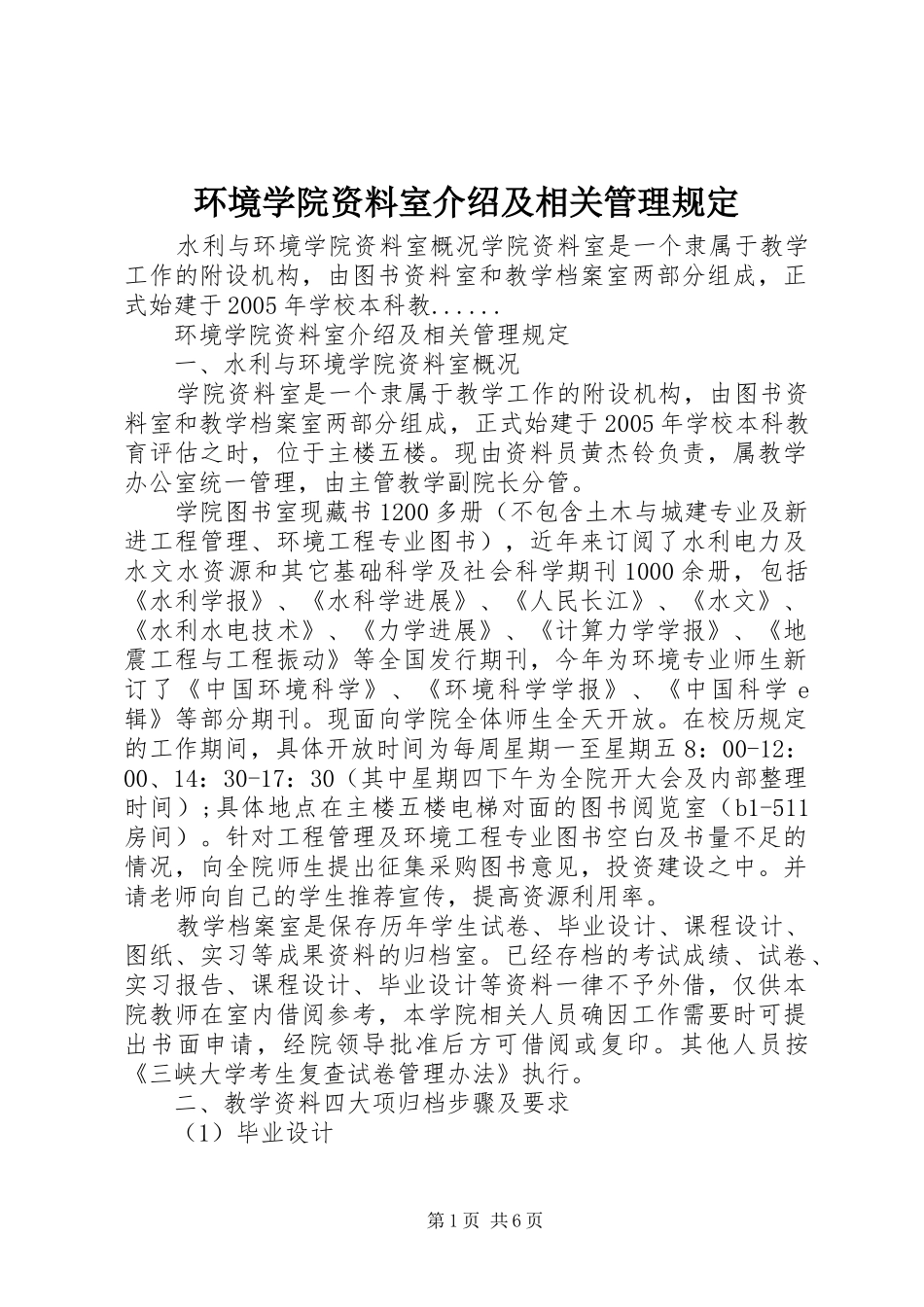 环境学院资料室介绍及相关管理规定

水利与环境学院资料室概况学院资料室是一个隶属于教学工作的附设机构，由图书资料室和教学档案室两部分组成，正式始建于2005年学校本科教......

环境学院资料室介绍及相关管理规定

一、水利与环境学院资料室概况

学院资料室是一个隶属于教学工作的附设机构，由图书资料室和教学档案室两部分组成，正式始建于2005年学校本科教育评估之时，位于主楼五楼。现由资料员黄杰铃负责，属教学办公室统一管理，由主管教学副院长分管。

学院图书室现藏书1200多册（不包含土木与城建专业及新进工程管理、环境工程专业图书），近年来订阅了水利电力及水文水资源和其它基础科学及社会科学期刊1000余册，包括《水利学报》、《水科学进展》、《人民长江》、《水文》、《水利水电技术》、《力学进展》、《计算力学学报》、《地震工程与工程振动》等全国发行期刊，今年为环境专业师生新订了《中国环境科学》、《环境科学学报》、《中国科学e辑》等部分期刊。现面向学院全体师生全天开放。在校历规定的工作期间，具体开放时间为每周星期一至星期五8：00-12：00、14：30-17：30（其中星期四下午为全院开大会及内部整理时间）;具体地点在主楼五楼电梯对面的图书阅览室（b1-511房间）。针对工程管理及环境工程专业图书空白及书量不足的情况，向全院师生提出征集采购图书意见，投资建设之中。并请老师向自己的学生推荐宣传，提高资源利用率。

教学档案室是保存历年学生试卷、毕业设计、课程设计、图纸、实习等成果资料的归档室。已经存档的考试成绩、试卷、实习报告、课程设计、毕业设计等资料一律不予外借，仅供本院教师在室内借阅参考，本学院相关人员确因工作需要时可提出书面申请，经院领导批准后方可借阅或复印。其他人员按《三峡大学考生复查试卷管理办法》执行。

二、教学资料四大项归档步骤及要求

（1）毕业设计

第1页 共6页